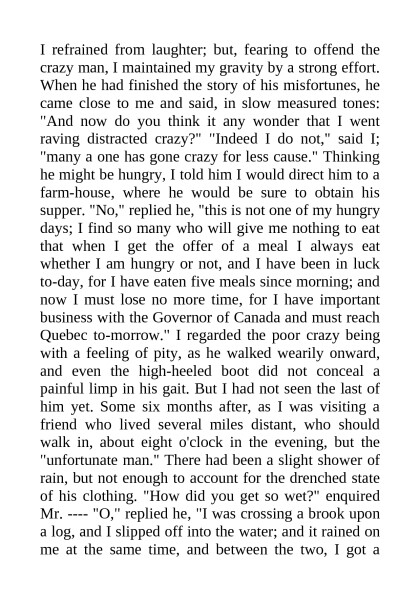 I refrained from laughter; but, fearing to offend the crazy man, I maintained my gravity by a strong effort. When he had finished the story of his misfortunes, he came close to me and said, in slow measured tones: "And now do you think it any wonder that I went raving distracted crazy?" "Indeed I do not," said I; "many a one has gone crazy for less cause." Thinking he might be hungry, I told him I would direct him to a farm-house, where he would be sure to obtain his supper. "No," replied he, "this is not one of my hungry days; I find so many who will give me nothing to eat that when I get the offer of a meal I always eat whether I am hungry or not, and I have been in luck to-day, for I have eaten five meals since morning; and now I must lose no more time, for I have important business with the Governor of Canada and must reach Quebec to-morrow." I regarded the poor crazy being with a feeling of pity, as he walked wearily onward, and even the high-heeled boot did not conceal a painful limp in his gait. But I had not seen the last of him yet. Some six months after, as I was visiting a friend who lived several miles distant, who should walk in, about eight o'clock in the evening, but the "unfortunate man." There had been a slight shower of rain, but not enough to account for the drenched state of his clothing. "How did you get so wet?" enquired Mr. ---- "O," replied he, "I was crossing a brook upon a log, and I slipped off into the water; and it rained on me at the same time, and between the two, I got a